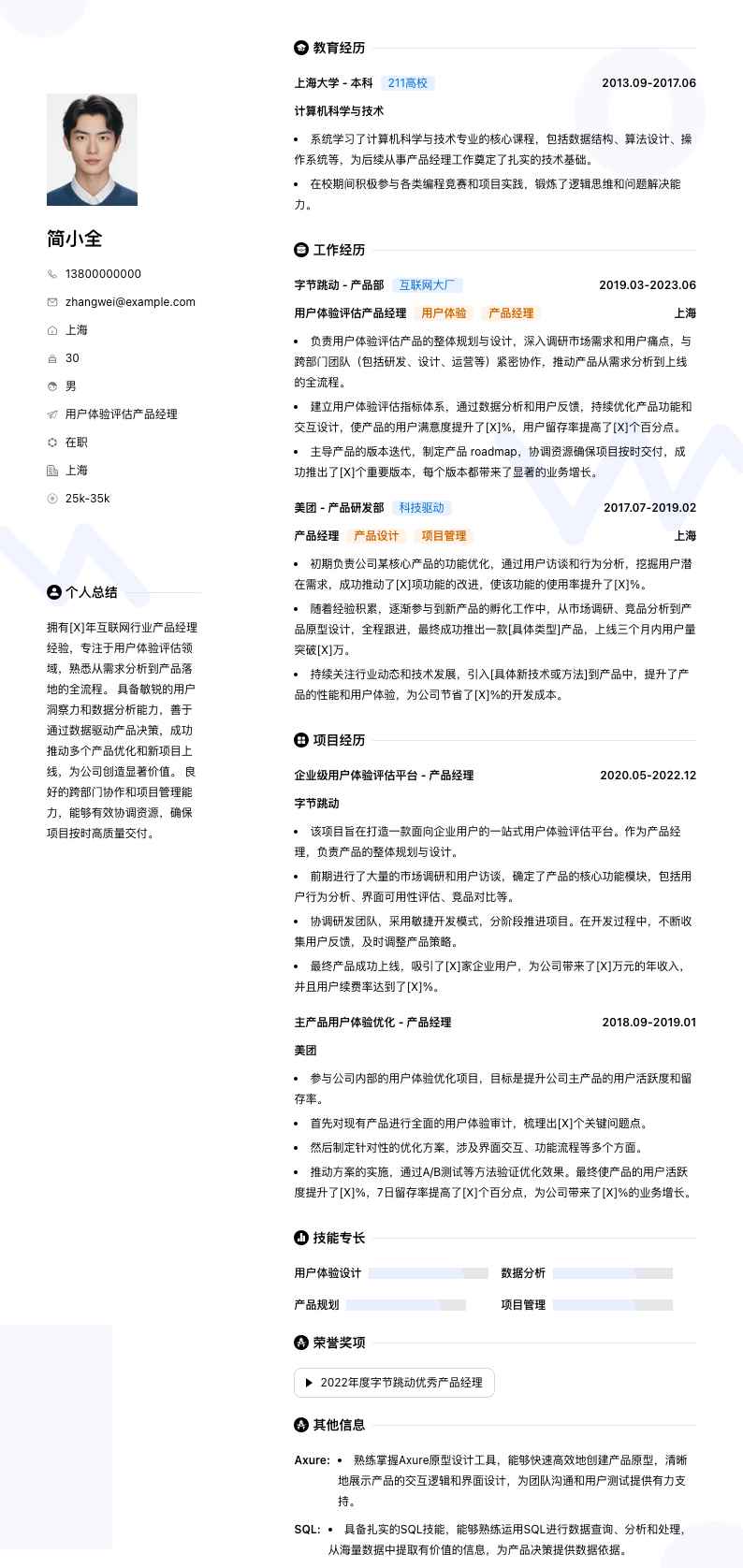 简小全

13800000000

zhangwei@example.com

上海

30

男

用户体验评估产品经理

在职

上海

25k-35k

个人总结

拥有[X]年互联网行业产品经理经验，专注于用户体验评估领域，熟悉从需求分析到产品落地的全流程。 具备敏锐的用户洞察力和数据分析能力，善于通过数据驱动产品决策，成功推动多个产品优化和新项目上线，为公司创造显著价值。 良好的跨部门协作和项目管理能力，能够有效协调资源，确保项目按时高质量交付。

教育经历

上海大学 - 本科 211高校 2013.09-2017.06

计算机科学与技术

• 系统学习了计算机科学与技术专业的核心课程，包括数据结构、算法设计、操作系统等，为后续从事产品经理工作奠定了扎实的技术基础。

• 在校期间积极参与各类编程竞赛和项目实践，锻炼了逻辑思维和问题解决能力。

工作经历

字节跳动 - 产品部 互联网大厂 2019.03-2023.06

用户体验评估产品经理 用户体验 产品经理 上海

• 负责用户体验评估产品的整体规划与设计，深入调研市场需求和用户痛点，与跨部门团队（包括研发、设计、运营等）紧密协作，推动产品从需求分析到上线的全流程。

• 建立用户体验评估指标体系，通过数据分析和用户反馈，持续优化产品功能和交互设计，使产品的用户满意度提升了[X]%，用户留存率提高了[X]个百分点。

• 主导产品的版本迭代，制定产品 roadmap，协调资源确保项目按时交付，成功推出了[X]个重要版本，每个版本都带来了显著的业务增长。

美团 - 产品研发部 科技驱动 2017.07-2019.02

产品经理 产品设计 项目管理 上海

• 初期负责公司某核心产品的功能优化，通过用户访谈和行为分析，挖掘用户潜在需求，成功推动了[X]项功能的改进，使该功能的使用率提升了[X]%。

• 随着经验积累，逐渐参与到新产品的孵化工作中，从市场调研、竞品分析到产品原型设计，全程跟进，最终成功推出一款[具体类型]产品，上线三个月内用户量突破[X]万。

• 持续关注行业动态和技术发展，引入[具体新技术或方法]到产品中，提升了产品的性能和用户体验，为公司节省了[X]%的开发成本。

项目经历

企业级用户体验评估平台 - 产品经理 2020.05-2022.12

字节跳动

• 该项目旨在打造一款面向企业用户的一站式用户体验评估平台。作为产品经理，负责产品的整体规划与设计。

• 前期进行了大量的市场调研和用户访谈，确定了产品的核心功能模块，包括用户行为分析、界面可用性评估、竞品对比等。

• 协调研发团队，采用敏捷开发模式，分阶段推进项目。在开发过程中，不断收集用户反馈，及时调整产品策略。

• 最终产品成功上线，吸引了[X]家企业用户，为公司带来了[X]万元的年收入，并且用户续费率达到了[X]%。

主产品用户体验优化 - 产品经理 2018.09-2019.01

美团

• 参与公司内部的用户体验优化项目，目标是提升公司主产品的用户活跃度和留存率。

• 首先对现有产品进行全面的用户体验审计，梳理出[X]个关键问题点。

• 然后制定针对性的优化方案，涉及界面交互、功能流程等多个方面。

• 推动方案的实施，通过A/B测试等方法验证优化效果。最终使产品的用户活跃度提升了[X]%，7日留存率提高了[X]个百分点，为公司带来了[X]%的业务增长。

技能专长

用户体验设计 数据分析

产品规划 项目管理

荣誉奖项

2022年度字节跳动优秀产品经理

其他信息

Axure: • 熟练掌握Axure原型设计工具，能够快速高效地创建产品原型，清晰地展示产品的交互逻辑和界面设计，为团队沟通和用户测试提供有力支持。

SQL: • 具备扎实的SQL技能，能够熟练运用SQL进行数据查询、分析和处理，从海量数据中提取有价值的信息，为产品决策提供数据依据。